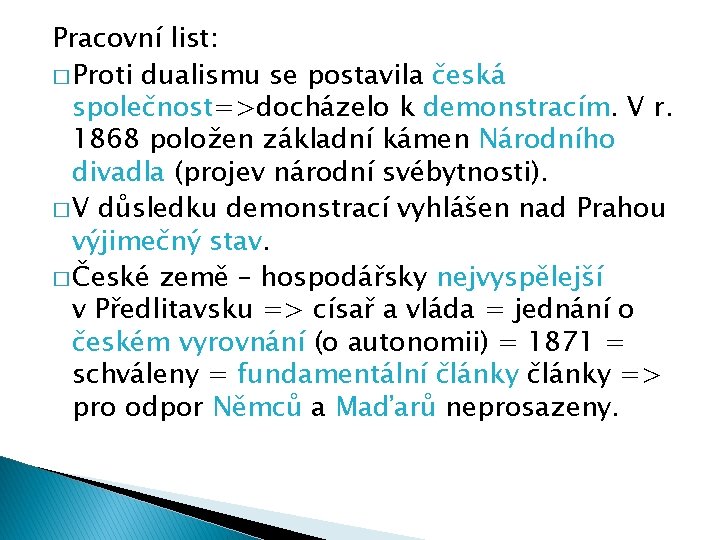 Pracovní list:

□ Proti dualismu se postavila česká společnost=>docházelo k demonstracím. V r. 1868 položen základní kámen Národního divadla (projev národní svébytnosti).

□ V důsledku demonstrací vyhlášen nad Prahou výjimečný stav.

□ České země – hospodářsky nejvyspělejší v Předlitavsku => císař a vláda = jednání o českém vyrovnání (o autonomii) = 1871 = schváleny = fundamentální články články => pro odpor Němců a Maďarů neprosazeny.